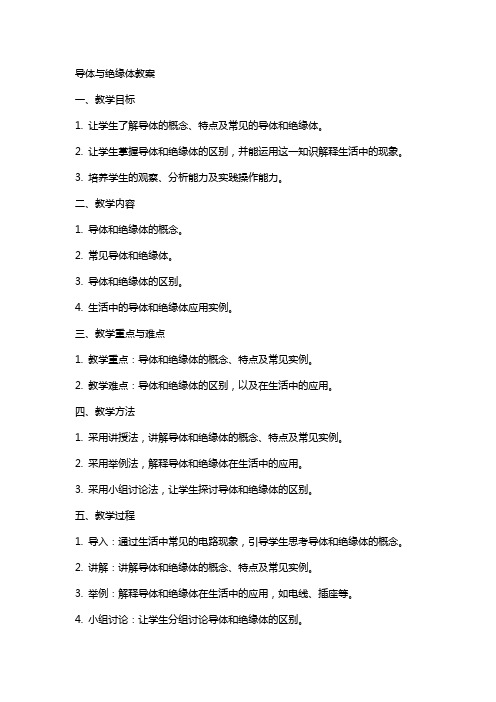 导体与绝缘体教案

一、教学目标

1. 让学生了解导体的概念、特点及常见的导体和绝缘体。

2. 让学生掌握导体和绝缘体的区别，并能运用这一知识解释生活中的现象。

3. 培养学生的观察、分析能力及实践操作能力。

二、教学内容

1. 导体和绝缘体的概念。

2. 常见导体和绝缘体。

3. 导体和绝缘体的区别。

4. 生活中的导体和绝缘体应用实例。

三、教学重点与难点

1. 教学重点：导体和绝缘体的概念、特点及常见实例。

2. 教学难点：导体和绝缘体的区别，以及在生活中的应用。

四、教学方法

1. 采用讲授法，讲解导体和绝缘体的概念、特点及常见实例。

2. 采用举例法，解释导体和绝缘体在生活中的应用。

3. 采用小组讨论法，让学生探讨导体和绝缘体的区别。

五、教学过程

1. 导入：通过生活中常见的电路现象，引导学生思考导体和绝缘体的概念。

2. 讲解：讲解导体和绝缘体的概念、特点及常见实例。

3. 举例：解释导体和绝缘体在生活中的应用，如电线、插座等。

4. 小组讨论：让学生分组讨论导体和绝缘体的区别。